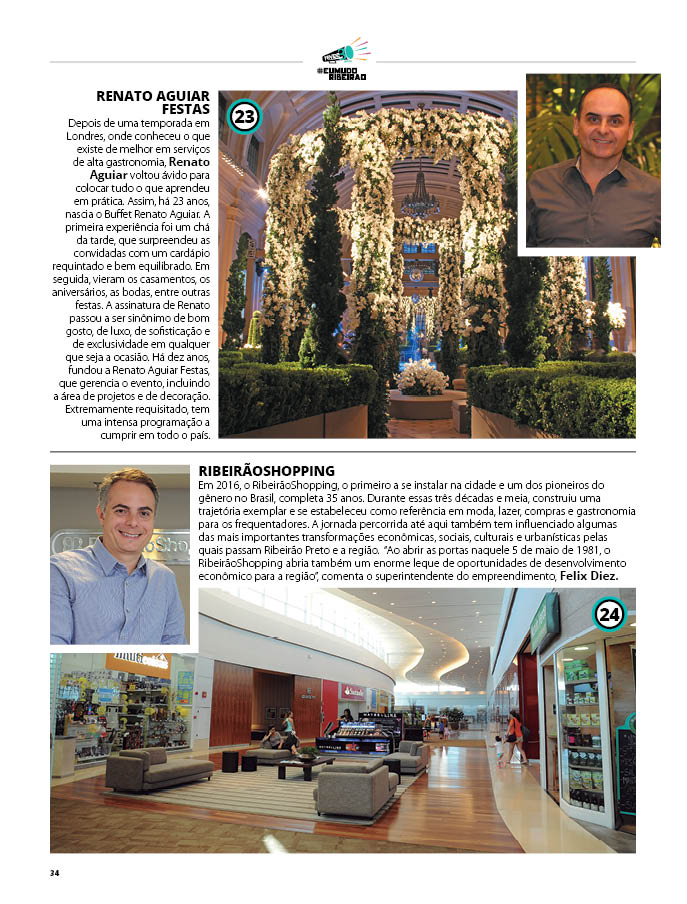 #EUMUDO RIBEIRÃO

RENATO AGUIAR FESTAS

23

Depois de uma temporada em Londres, onde conheceu o que existe de melhor em serviços de alta gastronomia, Renato Aguiar voltou ávido para colocar tudo o que aprendeu em prática. Assim, há 23 anos, nascia o Buffet Renato Aguiar. A primeira experiência foi um chá da tarde, que surpreendeu as convidadas com um cardápio requintado e bem equilibrado. Em seguida, vieram os casamentos, os aniversários, as bodas, entre outras festas. A assinatura de Renato passou a ser sinônimo de bom gosto, de luxo, de sofisticação e de exclusividade em qualquer que seja a ocasião. Há dez anos, fundou a Renato Aguiar Festas, que gerencia o evento, incluindo a área de projetos e de decoração. Extremamente requisitado, tem uma intensa programação a cumprir em todo o país.

RIBEIRÃOSHOPPING

Em 2016, o RibeirãoShopping, o primeiro a se instalar na cidade e um dos pioneiros do gênero no Brasil, completa 35 anos. Durante essas três décadas e meia, construiu uma trajetória exemplar e se estabeleceu como referência em moda, lazer, compras e gastronomia para os frequentadores. A jornada percorrida até aqui também tem influenciado algumas das mais importantes transformações econômicas, sociais, culturais e urbanísticas pelas quais passam Ribeirão Preto e a região. "Ao abrir as portas naquele 5 de maio de 1981, o RibeirãoShopping abria também um enorme leque de oportunidades de desenvolvimento econômico para a região", comenta o superintendente do empreendimento, Felix Diez.

24

34